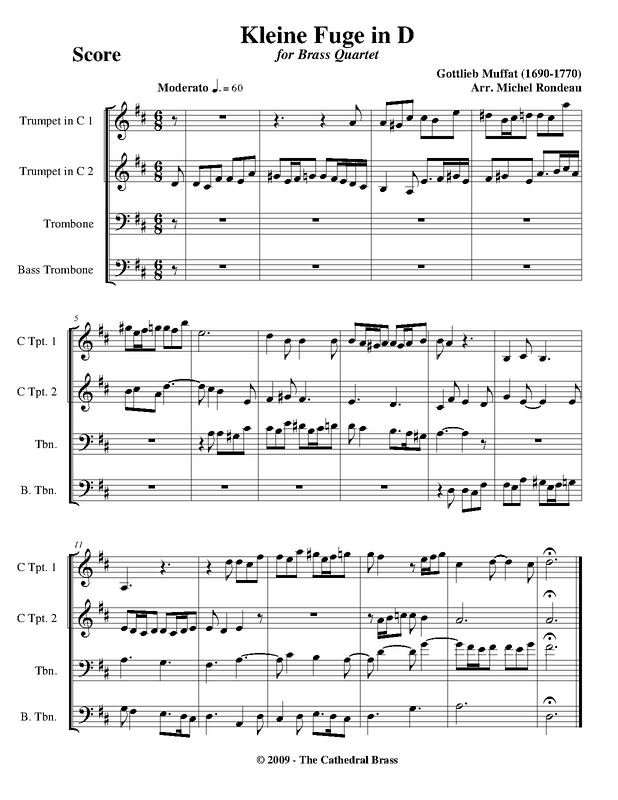 Score

Kleine Fuge in D
for Brass Quartet

Gottlieb Muffat (1690-1770)
Arr. Michel Rondeau

Moderato ♩. = 60

Trumpet in C 1

Trumpet in C 2

Trombone

Bass Trombone

5

C Tpt. 1

C Tpt. 2

Tbn.

B. Tbn.

11

C Tpt. 1

C Tpt. 2

Tbn.

B. Tbn.

© 2009 - The Cathedral Brass